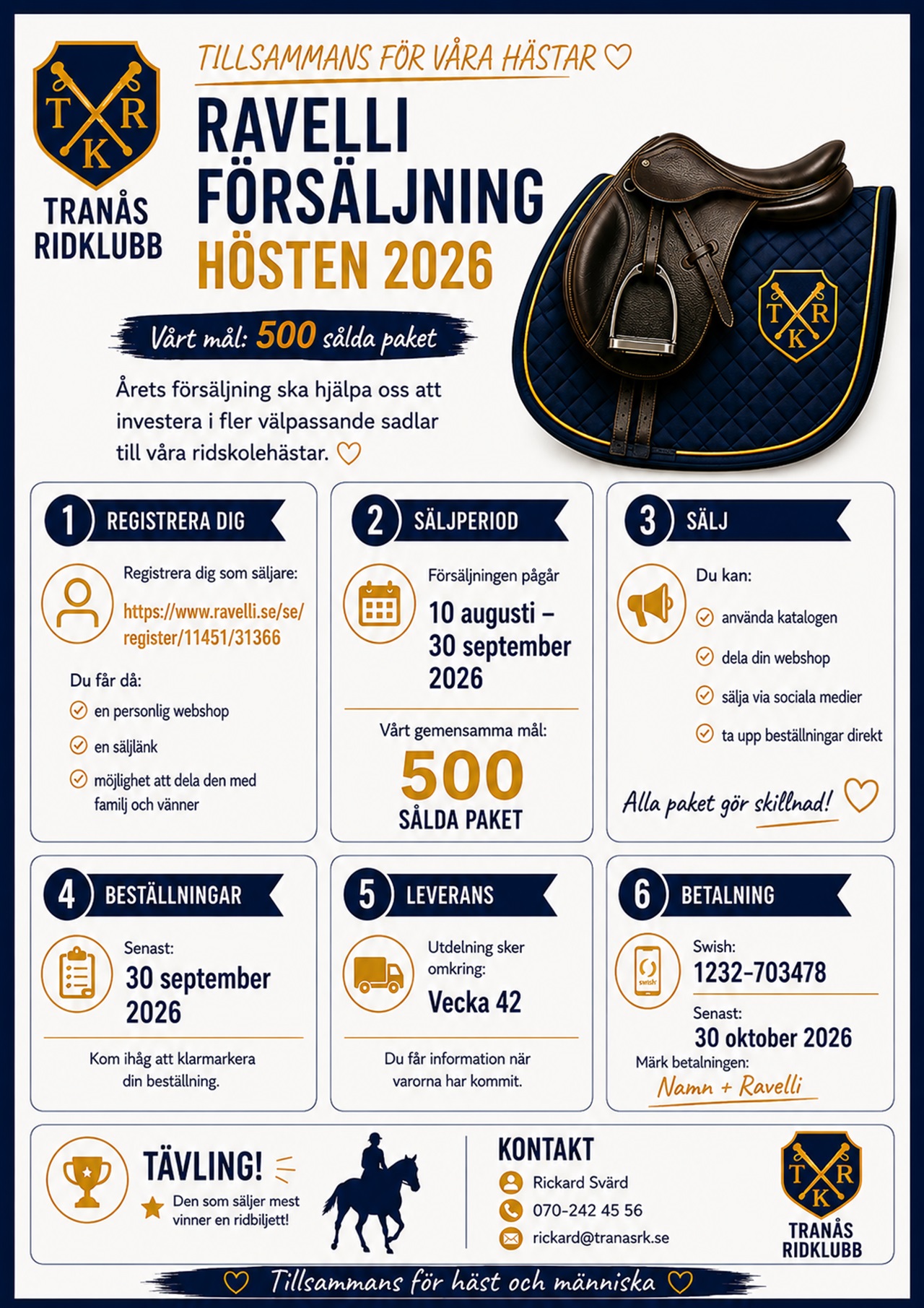 T R K
TRANÅS RIDKLUBB

TILLSAMMANS FÖR VÅRA HÄSTAR ♡

RAVELLI FÖRSÄLJNING HÖSTEN 2026

T R K

Vårt mål: 500 sålda paket

Årets försäljning ska hjälpa oss att investera i fler välpassande sadlar till våra ridskolehästar. ♡

1 REGISTRERA DIG

Registrera dig som säljare:
https://www.ravelli.se/se/register/11451/31366

Du får då:
en personlig webshop
en säljlänk
möjlighet att dela den med familj och vänner

2 SÄLJPERIOD

Försäljningen pågår
10 augusti – 30 september 2026

Vårt gemensamma mål:
500
SÅLDA PAKET

3 SÄLJ

Du kan:
använda katalogen
dela din webshop
sälja via sociala medier
ta upp beställningar direkt

Alla paket gör skillnad! ♡

4 BESTÄLLNINGAR

Senast:
30 september 2026

Kom ihåg att klarmarkera din beställning.

5 LEVERANS

Utdelning sker omkring:
Vecka 42

Du får information när varorna har kommit.

6 BETALNING

swish
Swish:
1232-703478

Senast:
30 oktober 2026
Märk betalningen:
Namn + Ravelli

TÄVLING!
Den som säljer mest vinner en ridbiljett!

KONTAKT
Rickard Svärd
070-242 45 56
rickard@tranasrk.se

T R K
TRANÅS RIDKLUBB

♡ Tillsammans för häst och människa ♡